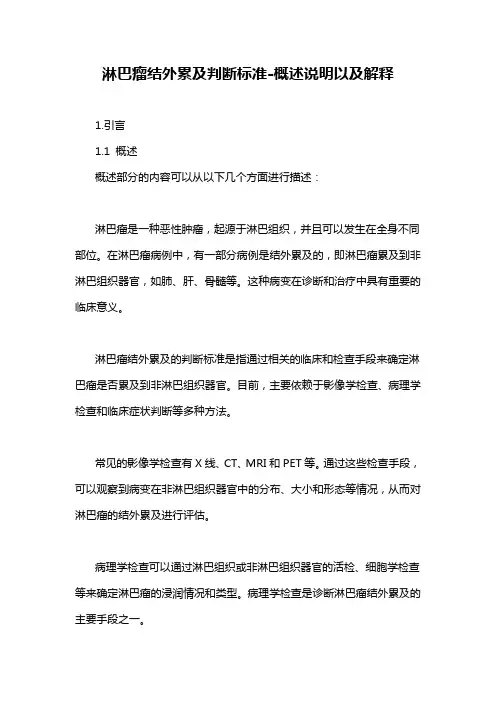 淋巴瘤结外累及判断标准-概述说明以及解释

1.引言

1.1 概述

概述部分的内容可以从以下几个方面进行描述：

淋巴瘤是一种恶性肿瘤，起源于淋巴组织，并且可以发生在全身不同部位。在淋巴瘤病例中，有一部分病例是结外累及的，即淋巴瘤累及到非淋巴组织器官，如肺、肝、骨髓等。这种病变在诊断和治疗中具有重要的临床意义。

淋巴瘤结外累及的判断标准是指通过相关的临床和检查手段来确定淋巴瘤是否累及到非淋巴组织器官。目前，主要依赖于影像学检查、病理学检查和临床症状判断等多种方法。

常见的影像学检查有 X 线、CT、MRI 和 PET 等。通过这些检查手段，可以观察到病变在非淋巴组织器官中的分布、大小和形态等情况，从而对淋巴瘤的结外累及进行评估。

病理学检查可以通过淋巴组织或非淋巴组织器官的活检、细胞学检查等来确定淋巴瘤的浸润情况和类型。病理学检查是诊断淋巴瘤结外累及的主要手段之一。